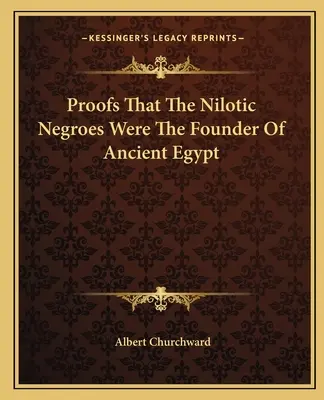 —KESSINGER'S LEGACY REPRINTS—

Proofs That The Nilotic Negroes Were The Founder Of Ancient Egypt

Albert Churchward